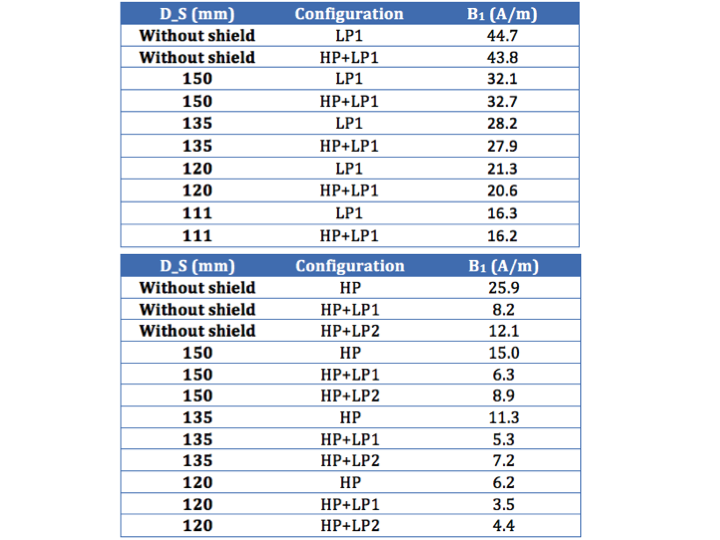 | D_S (mm) | Configuration | $B_1$ (A/m) |
|---|---|---|
| Without shield | LP1 | 44.7 |
| Without shield | HP+LP1 | 43.8 |
| 150 | LP1 | 32.1 |
| 150 | HP+LP1 | 32.7 |
| 135 | LP1 | 28.2 |
| 135 | HP+LP1 | 27.9 |
| 120 | LP1 | 21.3 |
| 120 | HP+LP1 | 20.6 |
| 111 | LP1 | 16.3 |
| 111 | HP+LP1 | 16.2 |

| D_S (mm) | Configuration | $B_1$ (A/m) |
|---|---|---|
| Without shield | HP | 25.9 |
| Without shield | HP+LP1 | 8.2 |
| Without shield | HP+LP2 | 12.1 |
| 150 | HP | 15.0 |
| 150 | HP+LP1 | 6.3 |
| 150 | HP+LP2 | 8.9 |
| 135 | HP | 11.3 |
| 135 | HP+LP1 | 5.3 |
| 135 | HP+LP2 | 7.2 |
| 120 | HP | 6.2 |
| 120 | HP+LP1 | 3.5 |
| 120 | HP+LP2 | 4.4 |